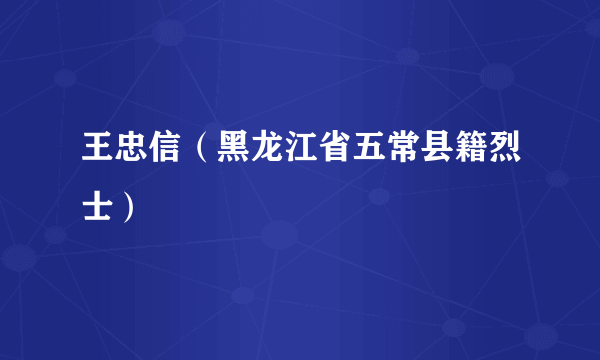 王忠信（黑龙江省五常县籍烈士）